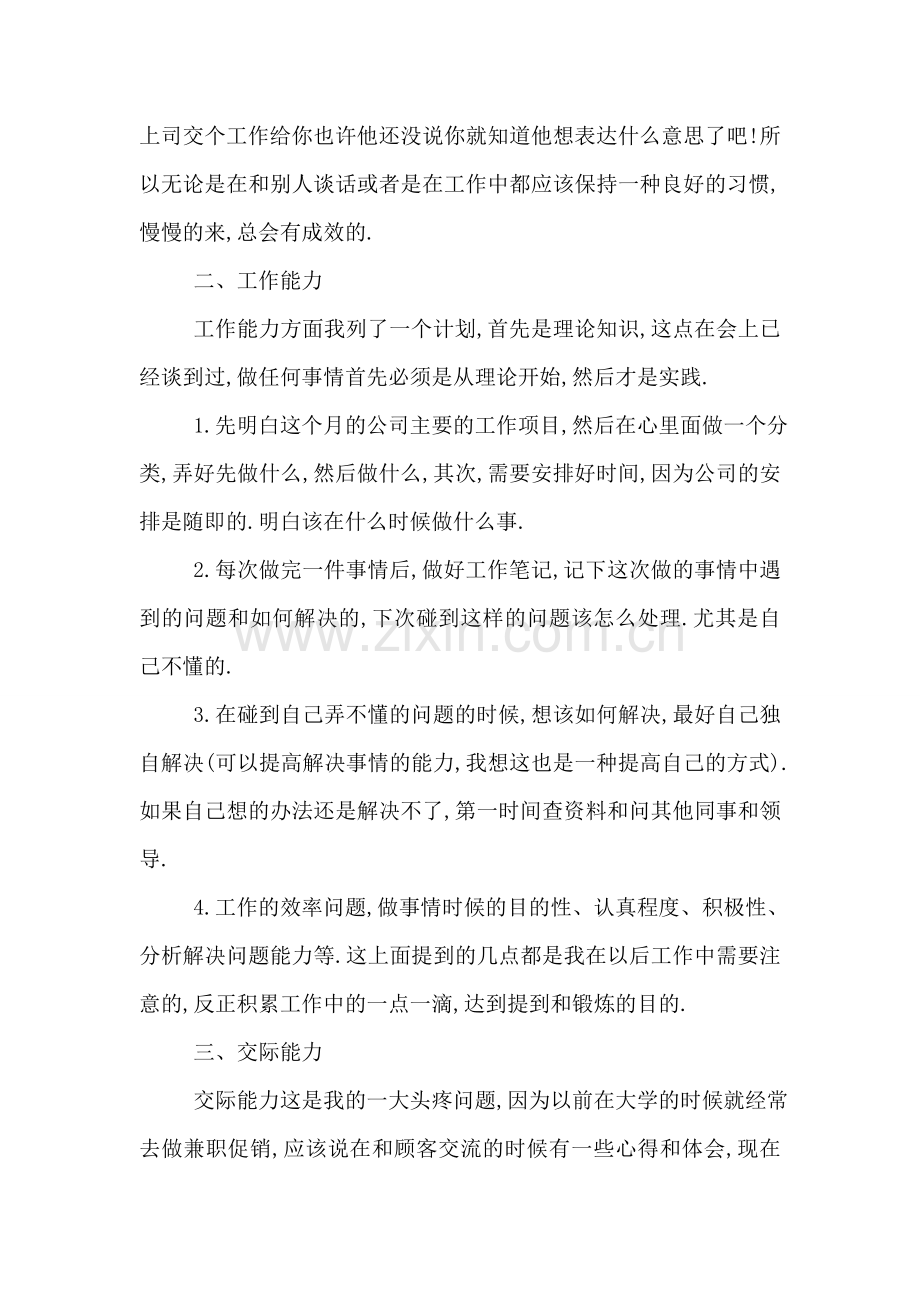 上司交个工作给你也许他还没说你就知道他想表达什么意思了吧!所以无论是在和别人谈话或者是在工作中都应该保持一种良好的习惯,慢慢的来,总会有成效的.

二、工作能力

工作能力方面我列了一个计划,首先是理论知识,这点在会上已经谈到过,做任何事情首先必须是从理论开始,然后才是实践.

1.先明白这个月的公司主要的工作项目,然后在心里面做一个分类,弄好先做什么,然后做什么,其次,需要安排好时间,因为公司的安排是随即的.明白该在什么时候做什么事.

2.每次做完一件事情后,做好工作笔记,记下这次做的事情中遇到的问题和如何解决的,下次碰到这样的问题该怎么处理.尤其是自己不懂的.

3.在碰到自己弄不懂的问题的时候,想该如何解决,最好自己独自解决(可以提高解决事情的能力,我想这也是一种提高自己的方式).如果自己想的办法还是解决不了,第一时间查资料和问其他同事和领导.

4.工作的效率问题,做事情时候的目的性、认真程度、积极性、分析解决问题能力等.这上面提到的几点都是我在以后工作中需要注意的,反正积累工作中的一点一滴,达到提到和锻炼的目的.

三、交际能力

交际能力这是我的一大头疼问题,因为以前在大学的时候就经常去做兼职促销,应该说在和顾客交流的时候有一些心得和体会,现在

www.zixin.com.cn